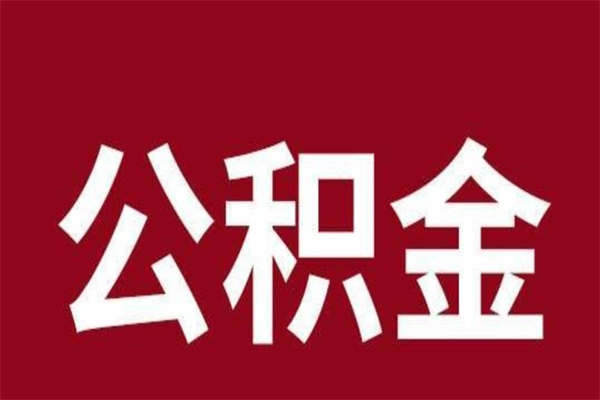 公积金